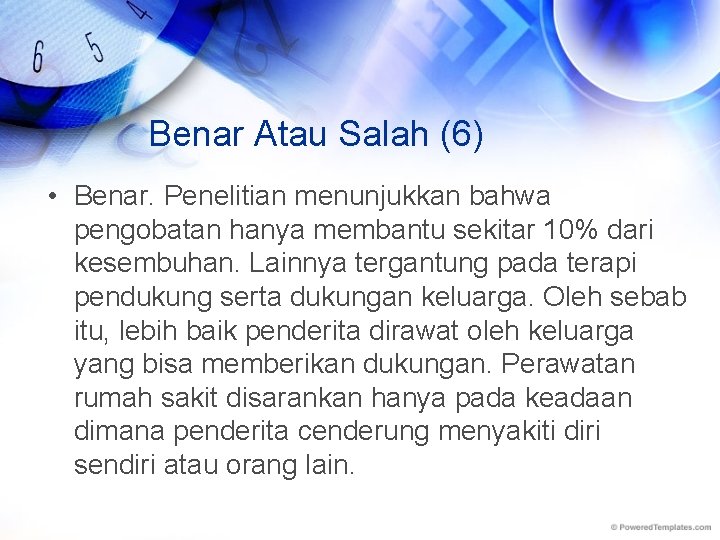 6 5 4

Benar Atau Salah (6)

• Benar. Penelitian menunjukkan bahwa pengobatan hanya membantu sekitar 10% dari kesembuhan. Lainnya tergantung pada terapi pendukung serta dukungan keluarga. Oleh sebab itu, lebih baik penderita dirawat oleh keluarga yang bisa memberikan dukungan. Perawatan rumah sakit disarankan hanya pada keadaan dimana penderita cenderung menyakiti diri sendiri atau orang lain.

© PoweredTemplates.com